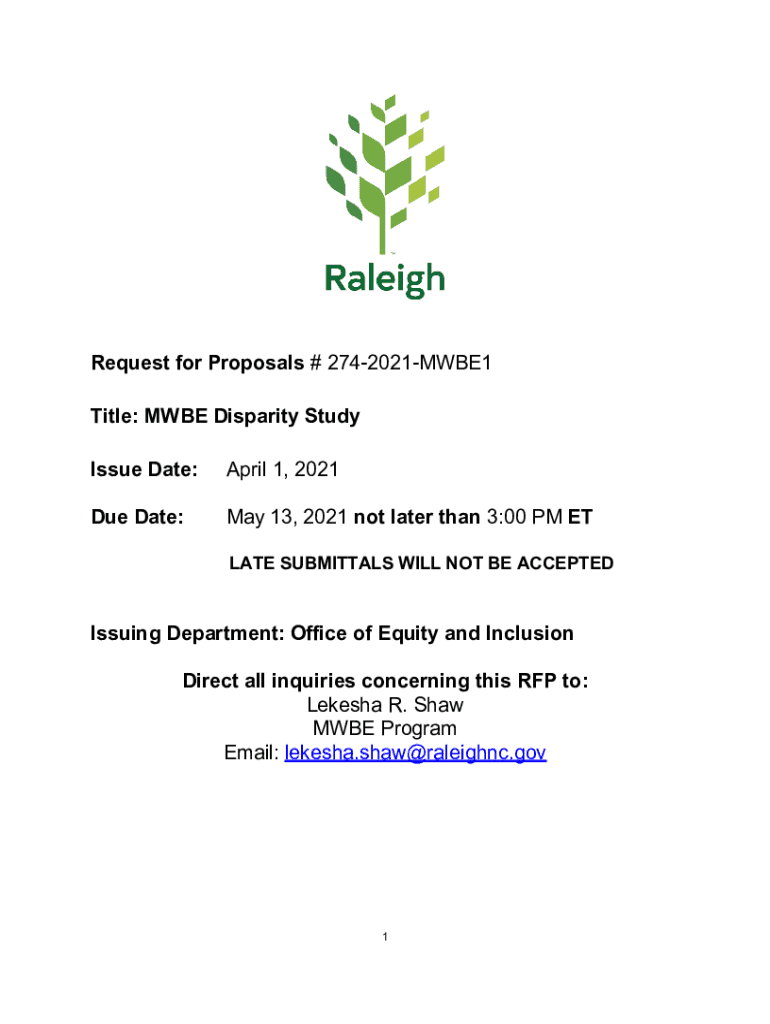 Raleigh

Request for Proposals # 274-2021-MWBE1

Title: MWBE Disparity Study

Issue Date: April 1, 2021

Due Date: May 13, 2021 not later than 3:00 PM ET

LATE SUBMITTALS WILL NOT BE ACCEPTED

Issuing Department: Office of Equity and Inclusion

Direct all inquiries concerning this RFP to:
Lekesha R. Shaw
MWBE Program
Email: lekesha.shaw@raleighnc.gov

1